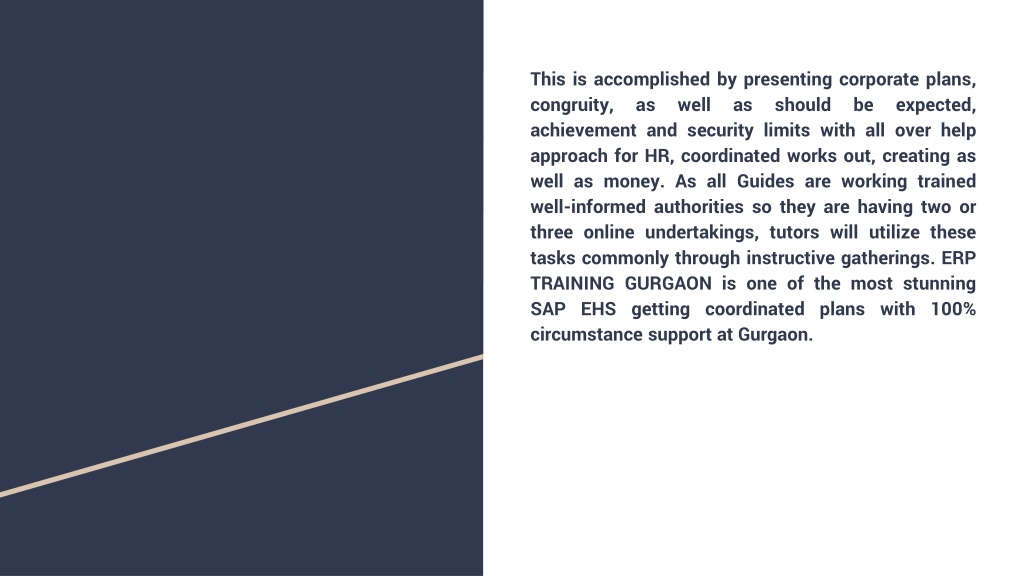 This is accomplished by presenting corporate plans, congruity, as well as should be expected, achievement and security limits with all over help approach for HR, coordinated works out, creating as well as money. As all Guides are working trained well-informed authorities so they are having two or three online undertakings, tutors will utilize these tasks commonly through instructive gatherings. ERP TRAINING GURGAON is one of the most stunning SAP EHS getting coordinated plans with 100% circumstance support at Gurgaon.